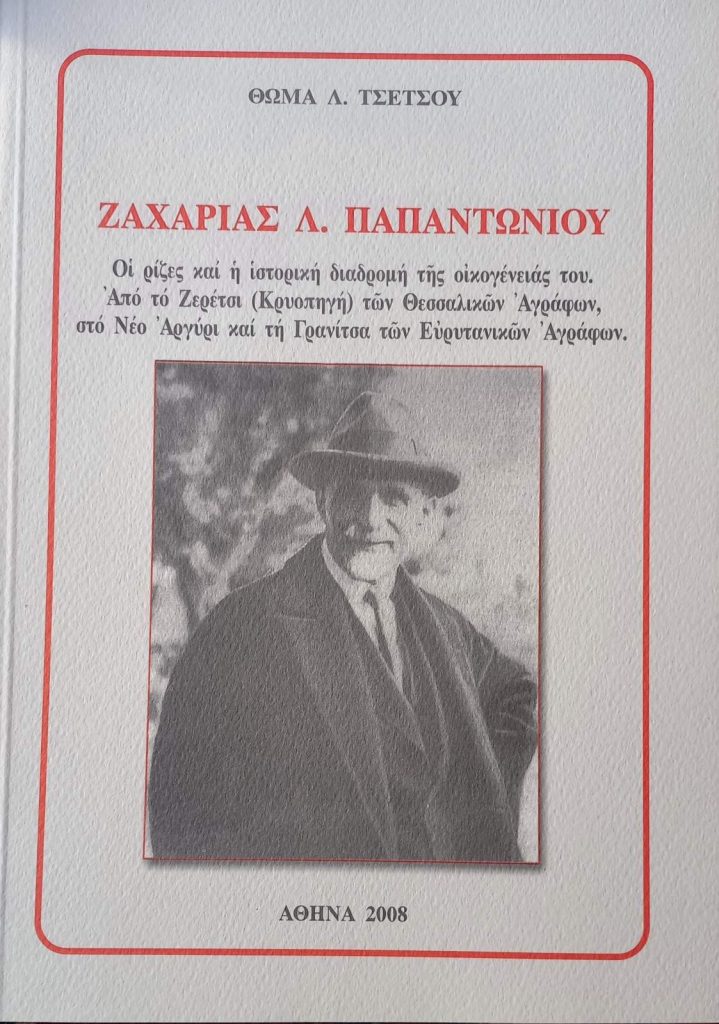 ΘΩΜΑ Λ. ΤΣΕΤΣΟΥ

ΖΑΧΑΡΙΑΣ Λ. ΠΑΠΑΝΤΩΝΙΟΥ

Οἱ ρίζες καί ἡ ἱστορική διαδρομή τῆς οἰκογένειάς του. Ἀπό τό Ζερέτσι (Κρυοπηγή) τῶν Θεσσαλικῶν Ἀγράφων, στό Νέο Ἀργύρι καί τή Γρανίτσα τῶν Εὐρυτανικῶν Ἀγράφων.

ΑΘΗΝΑ 2008